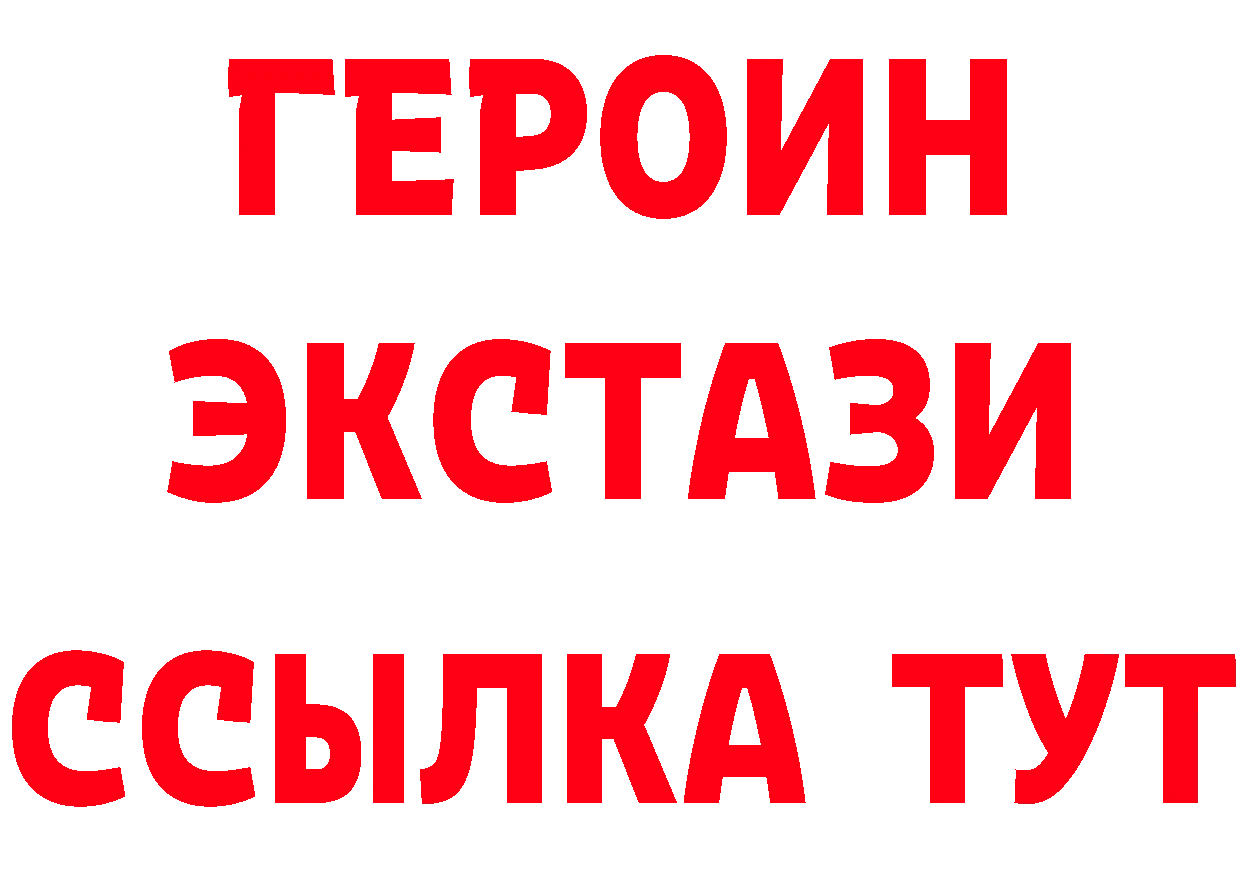 ГЕРОИН
ЭКСТАЗИ
ССЫЛКА ТУТ